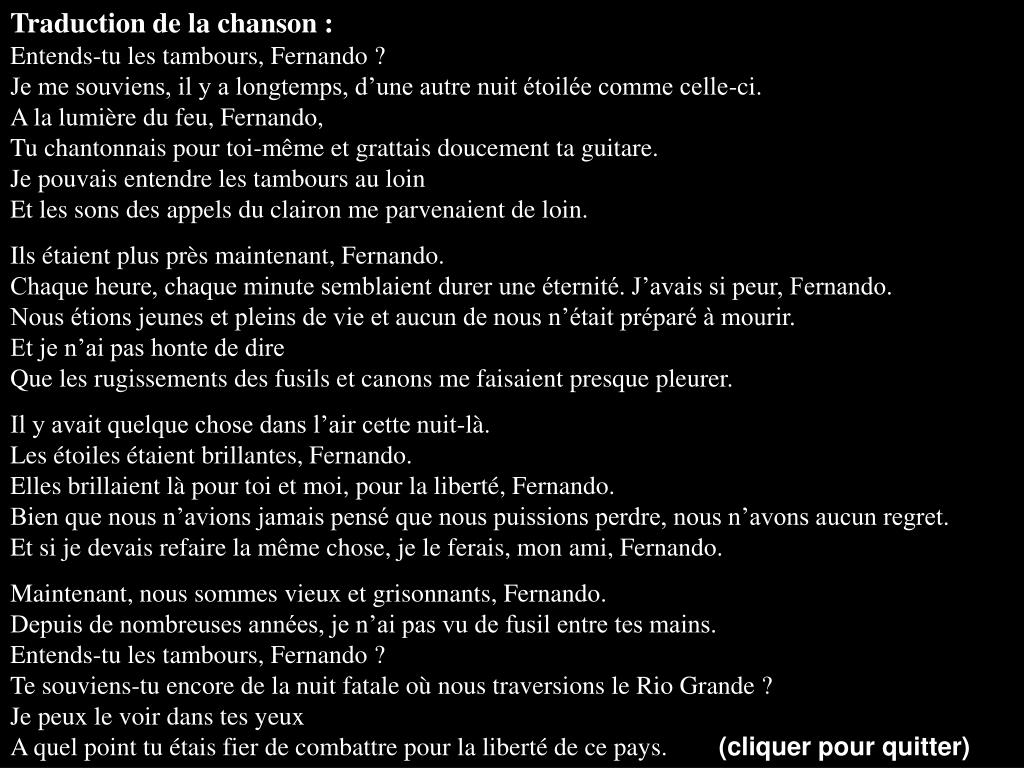 Traduction de la chanson :
Entends-tu les tambours, Fernando ?
Je me souviens, il y a longtemps, d’une autre nuit étoilée comme celle-ci.
A la lumière du feu, Fernando,
Tu chantonnais pour toi-même et grattais doucement ta guitare.
Je pouvais entendre les tambours au loin
Et les sons des appels du clairon me parvenaient de loin.

Ils étaient plus près maintenant, Fernando.
Chaque heure, chaque minute semblaient durer une éternité. J’avais si peur, Fernando.
Nous étions jeunes et pleins de vie et aucun de nous n’était préparé à mourir.
Et je n’ai pas honte de dire
Que les rugissements des fusils et canons me faisaient presque pleurer.

Il y avait quelque chose dans l’air cette nuit-là.
Les étoiles étaient brillantes, Fernando.
Elles brillaient là pour toi et moi, pour la liberté, Fernando.
Bien que nous n’avions jamais pensé que nous puissions perdre, nous n’avons aucun regret.
Et si je devais refaire la même chose, je le ferais, mon ami, Fernando.

Maintenant, nous sommes vieux et grisonnants, Fernando.
Depuis de nombreuses années, je n’ai pas vu de fusil entre tes mains.
Entends-tu les tambours, Fernando ?
Te souviens-tu encore de la nuit fatale où nous traversions le Rio Grande ?
Je peux le voir dans tes yeux
A quel point tu étais fier de combattre pour la liberté de ce pays.

(cliquer pour quitter)